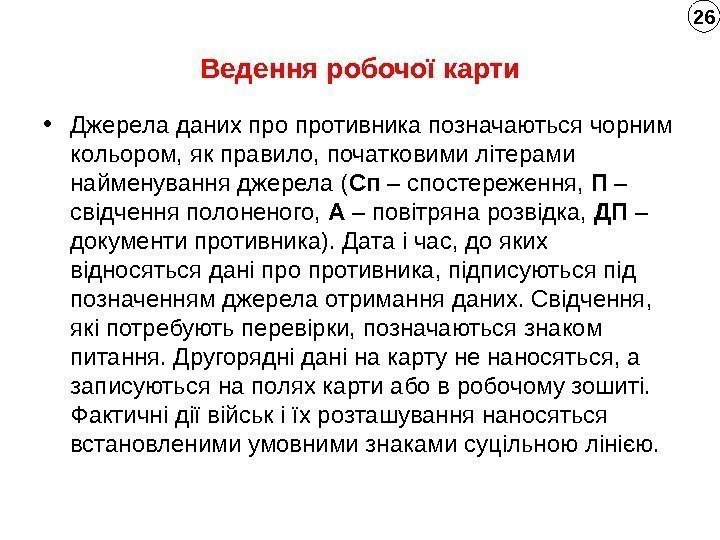 26

Ведення робочої карти

• Джерела даних про противника позначаються чорним кольором, як правило, початковими літерами найменування джерела (Сп – спостереження, П – свідчення полоненого, А – повітряна розвідка, ДП – документи противника). Дата і час, до яких відносяться дані про противника, підписуються під позначенням джерела отримання даних. Свідчення, які потребують перевірки, позначаються знаком питання. Другорядні дані на карту не наносяться, а записуються на полях карти або в робочому зошиті. Фактичні дії військ і їх розташування наносяться встановленими умовними знаками суцільною лінією.